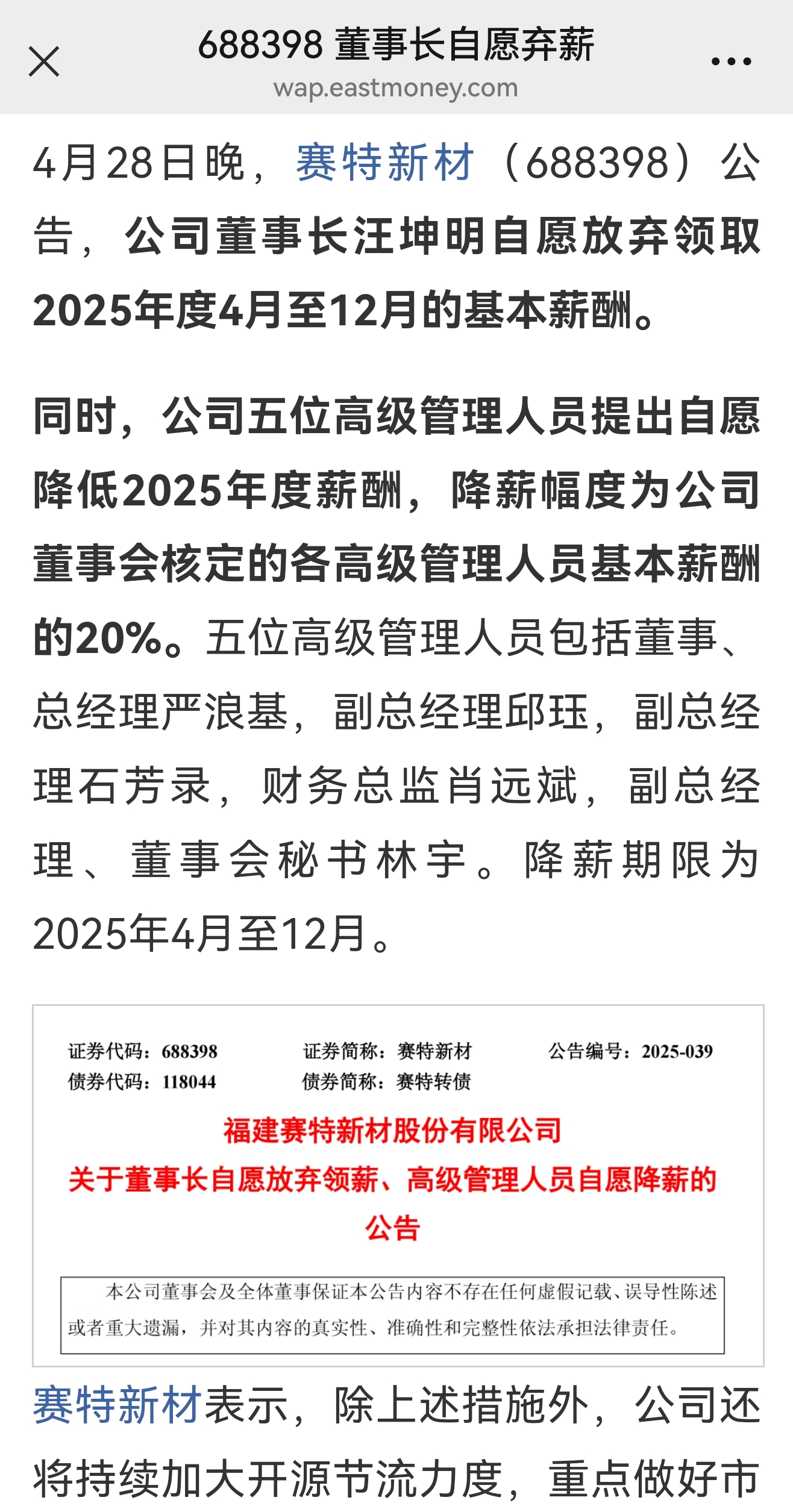 688398 董事长自愿弃薪
wap.eastmoney.com

4月28日晚，赛特新材（688398）公告，公司董事长汪坤明自愿放弃领取2025年度4月至12月的基本薪酬。

同时，公司五位高级管理人员提出自愿降低2025年度薪酬，降薪幅度为公司董事会核定的各高级管理人员基本薪酬的20%。五位高级管理人员包括董事、总经理严浪基，副总经理邱珏，副总经理石芳录，财务总监肖远斌，副总经理、董事会秘书林宇。降薪期限为2025年4月至12月。

证券代码：688398　　证券简称：赛特新材　　公告编号：2025-039
债券代码：118044　　债券简称：赛特转债

福建赛特新材股份有限公司
关于董事长自愿放弃领薪、高级管理人员自愿降薪的公告

本公司董事会及全体董事保证本公告内容不存在任何虚假记载、误导性陈述或者重大遗漏，并对其内容的真实性、准确性和完整性依法承担法律责任。

赛特新材表示，除上述措施外，公司还将持续加大开源节流力度，重点做好市